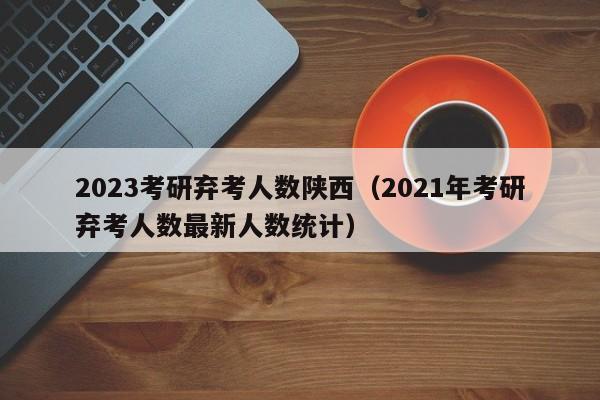 2023考研弃考人数陕西（2021年考研弃考人数最新人数统计）